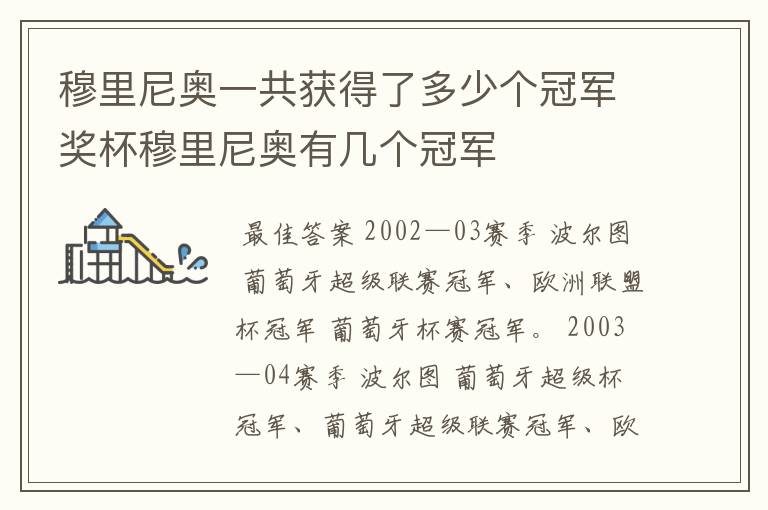 穆里尼奥一共获得了多少个冠军奖杯穆里尼奥有几个冠军

最佳答案 2002—03赛季 波尔图 葡萄牙超级联赛冠军、欧洲联盟杯冠军 葡萄牙杯赛冠军。 2003—04赛季 波尔图 葡萄牙超级杯冠军、葡萄牙超级联赛冠军、欧